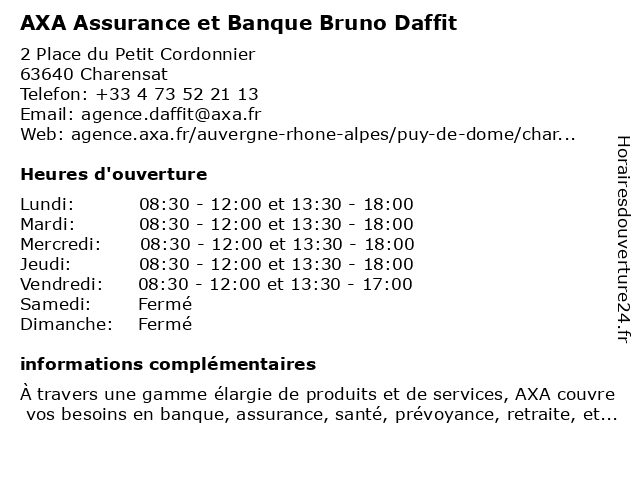 AXA Assurance et Banque Bruno Daffit

2 Place du Petit Cordonnier
63640 Charensat
Telefon: +33 4 73 52 21 13
Email: agence.daffit@axa.fr
Web: agence.axa.fr/auvergne-rhone-alpes/puy-de-dome/char...

Heures d'ouverture

| | |
|---|---|
| Lundi: | 08:30 - 12:00 et 13:30 - 18:00 |
| Mardi: | 08:30 - 12:00 et 13:30 - 18:00 |
| Mercredi: | 08:30 - 12:00 et 13:30 - 18:00 |
| Jeudi: | 08:30 - 12:00 et 13:30 - 18:00 |
| Vendredi: | 08:30 - 12:00 et 13:30 - 17:00 |
| Samedi: | Fermé |
| Dimanche: | Fermé |

informations complémentaires

À travers une gamme élargie de produits et de services, AXA couvre vos besoins en banque, assurance, santé, prévoyance, retraite, et...

Horairesdouverture24.fr